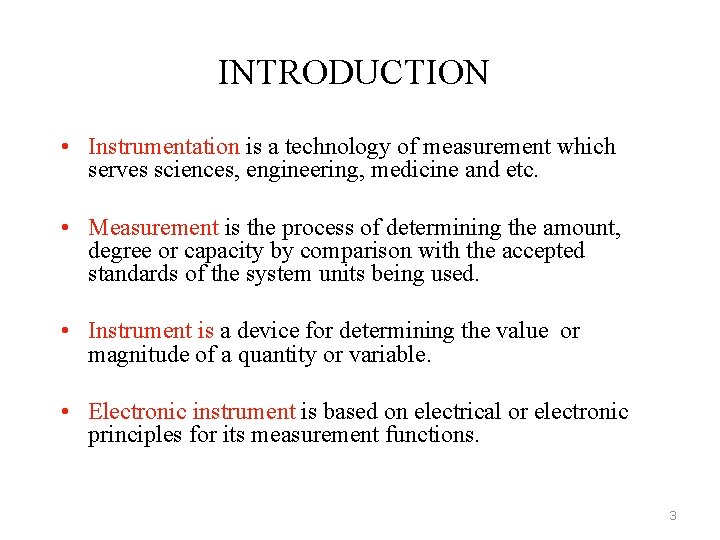 INTRODUCTION

• Instrumentation is a technology of measurement which serves sciences, engineering, medicine and etc.

• Measurement is the process of determining the amount, degree or capacity by comparison with the accepted standards of the system units being used.

• Instrument is a device for determining the value or magnitude of a quantity or variable.

• Electronic instrument is based on electrical or electronic principles for its measurement functions.

3